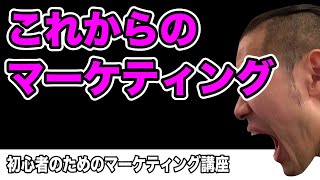 これからの
マーケティング

初心者のためのマーケティング講座